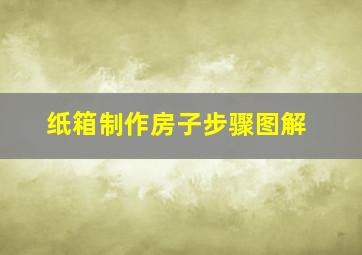 纸箱制作房子步骤图解